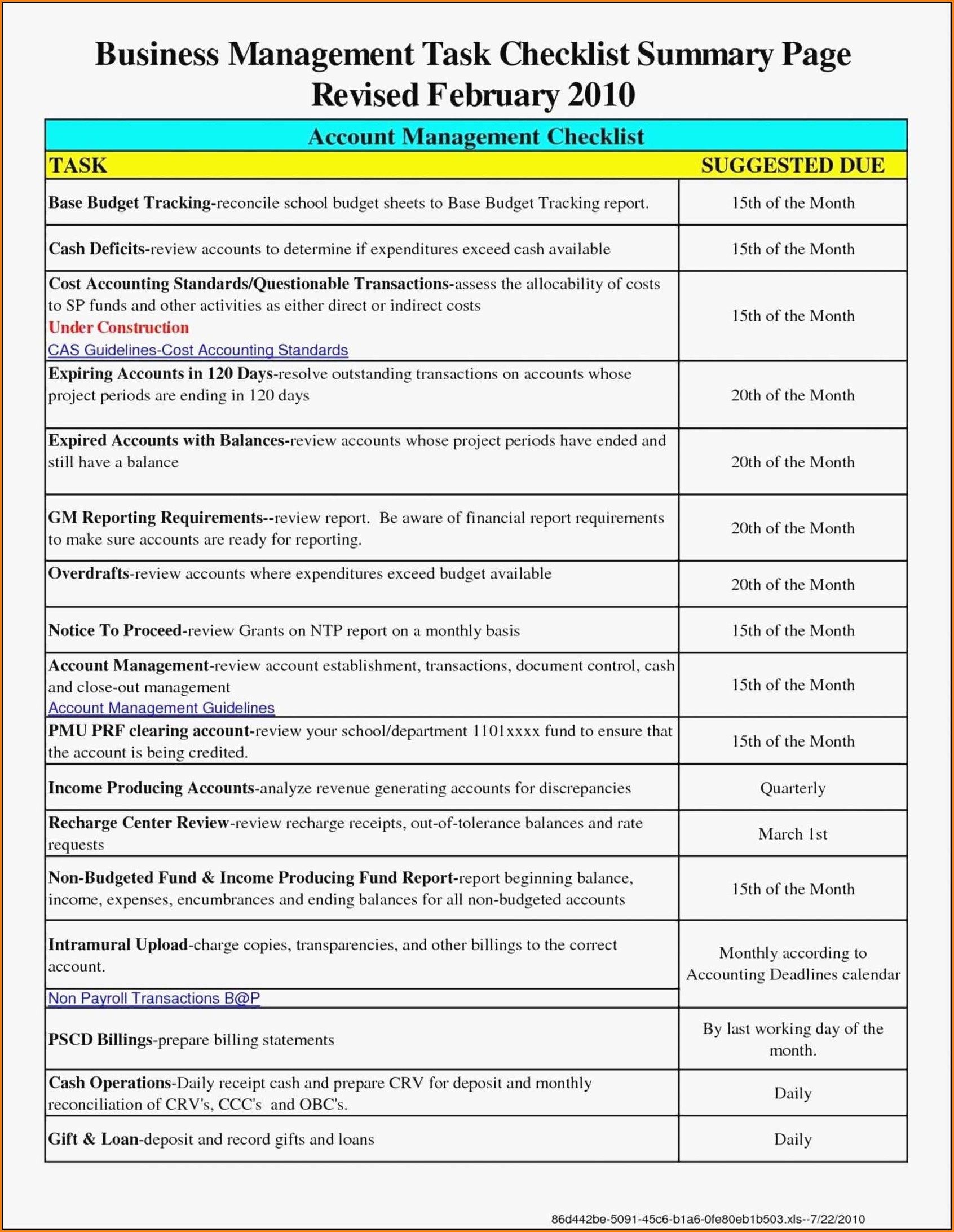 Business Management Task Checklist Summary Page
Revised February 2010

Account Management Checklist

| TASK | SUGGESTED DUE |
|---|---|
| Base Budget Tracking-reconcile school budget sheets to Base Budget Tracking report. | 15th of the Month |
| Cash Deficits-review accounts to determine if expenditures exceed cash available | 15th of the Month |
| Cost Accounting Standards/Questionable Transactions-assess the allocability of costs to SP funds and other activities as either direct or indirect costs Under Construction CAS Guidelines-Cost Accounting Standards | 15th of the Month |
| Expiring Accounts in 120 Days-resolve outstanding transactions on accounts whose project periods are ending in 120 days | 20th of the Month |
| Expired Accounts with Balances-review accounts whose project periods have ended and still have a balance | 20th of the Month |
| GM Reporting Requirements--review report. Be aware of financial report requirements to make sure accounts are ready for reporting. | 20th of the Month |
| Overdrafts-review accounts where expenditures exceed budget available | 20th of the Month |
| Notice To Proceed-review Grants on NTP report on a monthly basis | 15th of the Month |
| Account Management-review account establishment, transactions, document control, cash and close-out management Account Management Guidelines | 15th of the Month |
| PMU PRF clearing account-review your school/department 1101xxxx fund to ensure that the account is being credited. | 15th of the Month |
| Income Producing Accounts-analyze revenue generating accounts for discrepancies | Quarterly |
| Recharge Center Review-review recharge receipts, out-of-tolerance balances and rate requests | March 1st |
| Non-Budgeted Fund & Income Producing Fund Report-report beginning balance, income, expenses, encumbrances and ending balances for all non-budgeted accounts | 15th of the Month |
| Intramural Upload-charge copies, transparencies, and other billings to the correct account. Non Payroll Transactions B@P | Monthly according to Accounting Deadlines calendar |
| PSCD Billings-prepare billing statements | By last working day of the month. |
| Cash Operations-Daily receipt cash and prepare CRV for deposit and monthly reconciliation of CRV's, CCC's and OBC's. | Daily |
| Gift & Loan-deposit and record gifts and loans | Daily |

86d442be-5091-45c6-b1a6-0fe80eb1b503.xls--7/22/2010